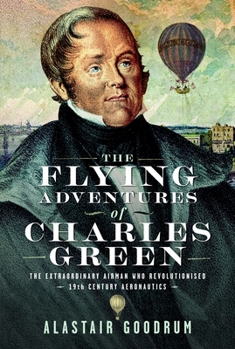 THE FLYING ADVENTURES of CHARLES GREEN

THE EXTRAORDINARY AIRMAN WHO REVOLUTIONISED 19th CENTURY AERONAUTICS

ALASTAIR GOODRUM